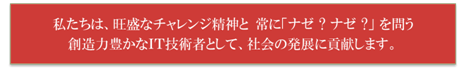 私たちは、旺盛なチャレンジ精神と 常に「ナゼ ? ナゼ ?」を問う
創造力豊かなIT技術者として、社会の発展に貢献します。